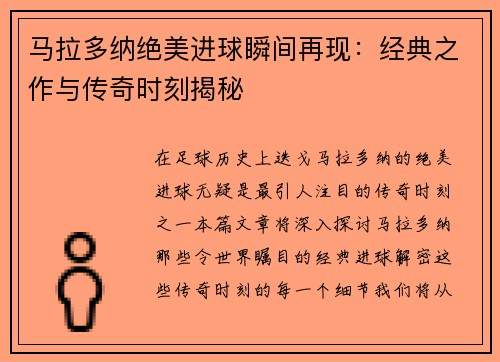 马拉多纳绝美进球瞬间再现：经典之作与传奇时刻揭秘

在足球历史上迭戈马拉多纳的绝美进球无疑是最引人注目的传奇时刻之一本篇文章将深入探讨马拉多纳那些令世界瞩目的经典进球解密这些传奇时刻的每一个细节我们将从